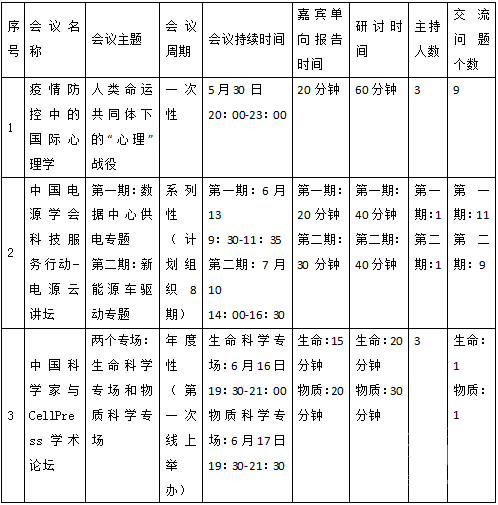 | 序号 | 会议名称 | 会议主题 | 会议周期 | 会议持续时间 | 嘉宾单向报告时间 | 研讨时间 | 主持人数 | 交流问题个数 |
|---|---|---|---|---|---|---|---|---|
| 1 | 疫情防控中的国际心理学 | 人类命运共同体下的“心理”战役 | 一次性 | 5月30日 20：00-23：00 | 20分钟 | 60分钟 | 3 | 9 |
| 2 | 中国电源学会科技服务行动-电源云讲坛 | 第一期：数据中心供电专题 第二期：新能源车驱动专题 | 系列性（计划组织8期） | 第一期：6月13 9：30-11：35 第二期：7月10 14：00-16：30 | 第一期：20分钟 第二期：30分钟 | 第一期：40分钟 第二期：40分钟 | 第一期：1 第二期：1 | 第一期：11 第二期：9 |
| 3 | 中国科学家与CellPress学术论坛 | 两个专场：生命科学专场和物质科学专场 | 年度性（第一次线上举办） | 生命科学专场：6月16日 19：30-21：00 物质科学专场：6月17日 19：30-21：30 | 生命：15分钟 物质：20分钟 | 生命：20分钟 物质：30分钟 | 3 | 生命：1 物质：1 |